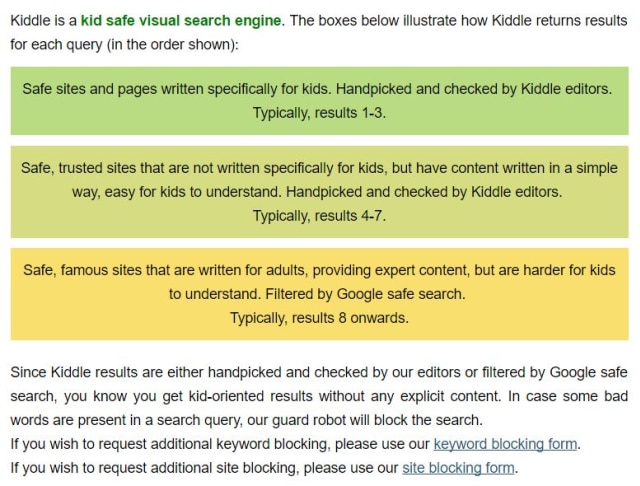 Kiddle is a kid safe visual search engine. The boxes below illustrate how Kiddle returns results for each query (in the order shown):

Safe sites and pages written specifically for kids. Handpicked and checked by Kiddle editors.
Typically, results 1-3.

Safe, trusted sites that are not written specifically for kids, but have content written in a simple way, easy for kids to understand. Handpicked and checked by Kiddle editors.
Typically, results 4-7.

Safe, famous sites that are written for adults, providing expert content, but are harder for kids to understand. Filtered by Google safe search.
Typically, results 8 onwards.

Since Kiddle results are either handpicked and checked by our editors or filtered by Google safe search, you know you get kid-oriented results without any explicit content. In case some bad words are present in a search query, our guard robot will block the search.
If you wish to request additional keyword blocking, please use our keyword blocking form.
If you wish to request additional site blocking, please use our site blocking form.